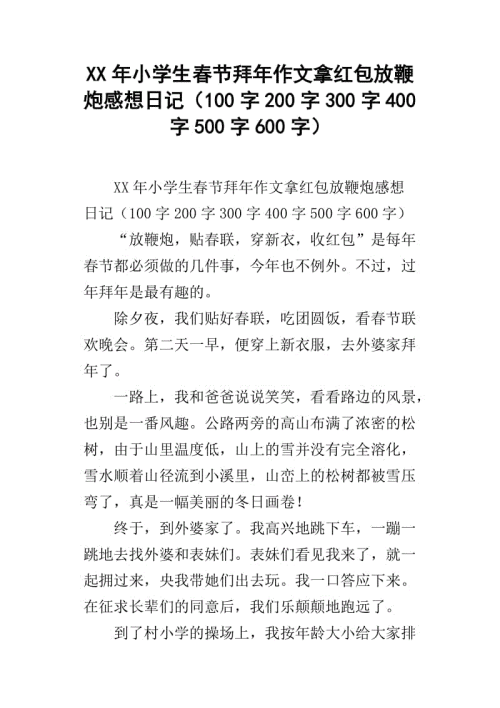 XX 年小学生春节拜年作文拿红包放鞭炮感想日记（100 字 200 字 300 字 400 字 500 字 600 字）

XX 年小学生春节拜年作文拿红包放鞭炮感想日记（100 字 200 字 300 字 400 字 500 字 600 字）

“放鞭炮，贴春联，穿新衣，收红包”是每年春节都必须做的几件事，今年也不例外。不过，过年拜年是最有趣的。

除夕夜，我们贴好春联，吃团圆饭，看春节联欢晚会。第二天一早，便穿上新衣服，去外婆家拜年了。

一路上，我和爸爸说说笑笑，看看路边的风景，也别是一番风趣。公路两旁的高山布满了浓密的松树，由于山里温度低，山上的雪并没有完全溶化，雪水顺着山径流到小溪里，山峦上的松树都被雪压弯了，真是一幅美丽的冬日画卷！

终于，到外婆家了。我高兴地跳下车，一蹦一跳地去找外婆和表妹们。表妹们看见我来了，就一起拥过来，央我带她们出去玩。我一口答应下来。在征求长辈们的同意后，我们乐颠颠地跑远了。

到了村小学的操场上，我按年龄大小给大家排